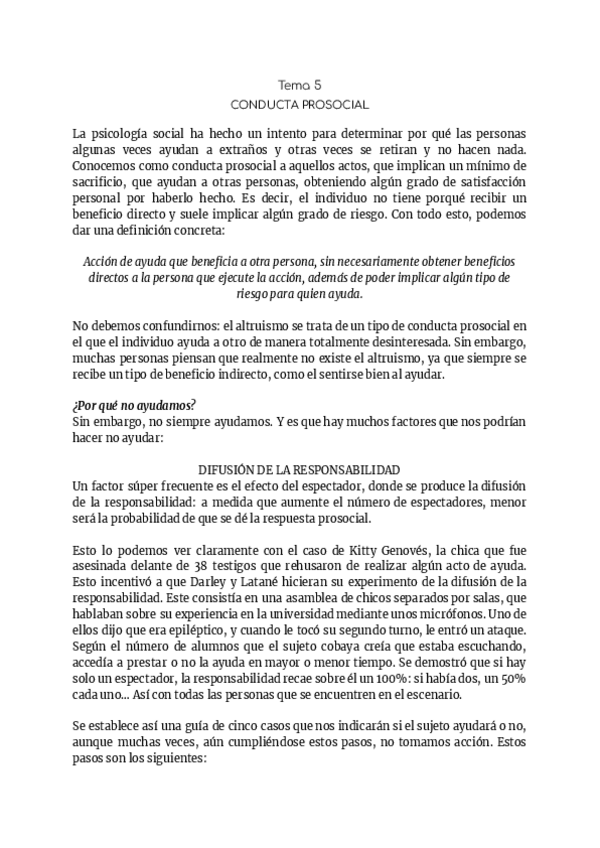 Tema 5
CONDUCTA PROSOCIAL

La psicología social ha hecho un intento para determinar por qué las personas algunas veces ayudan a extraños y otras veces se retiran y no hacen nada. Conocemos como conducta prosocial a aquellos actos, que implican un mínimo de sacrificio, que ayudan a otras personas, obteniendo algún grado de satisfacción personal por haberlo hecho. Es decir, el individuo no tiene porqué recibir un beneficio directo y suele implicar algún grado de riesgo. Con todo esto, podemos dar una definición concreta:

Acción de ayuda que beneficia a otra persona, sin necesariamente obtener beneficios directos a la persona que ejecute la acción, además de poder implicar algún tipo de riesgo para quien ayuda.

No debemos confundirnos: el altruismo se trata de un tipo de conducta prosocial en el que el individuo ayuda a otro de manera totalmente desinteresada. Sin embargo, muchas personas piensan que realmente no existe el altruismo, ya que siempre se recibe un tipo de beneficio indirecto, como el sentirse bien al ayudar.

¿Por qué no ayudamos?
Sin embargo, no siempre ayudamos. Y es que hay muchos factores que nos podrían hacer no ayudar:

DIFUSIÓN DE LA RESPONSABILIDAD
Un factor súper frecuente es el efecto del espectador, donde se produce la difusión de la responsabilidad: a medida que aumente el número de espectadores, menor será la probabilidad de que se dé la respuesta prosocial.

Esto lo podemos ver claramente con el caso de Kitty Genovés, la chica que fue asesinada delante de 38 testigos que rehusaron de realizar algún acto de ayuda. Esto incentivó a que Darley y Latané hicieran su experimento de la difusión de la responsabilidad. Este consistía en una asamblea de chicos separados por salas, que hablaban sobre su experiencia en la universidad mediante unos micrófonos. Uno de ellos dijo que era epiléptico, y cuando le tocó su segundo turno, le entró un ataque. Según el número de alumnos que el sujeto cobaya creía que estaba escuchando, accedía a prestar o no la ayuda en mayor o menor tiempo. Se demostró que si hay solo un espectador, la responsabilidad recae sobre él un 100%: si había dos, un 50% cada uno... Así con todas las personas que se encuentren en el escenario.

Se establece así una guía de cinco casos que nos indicarán si el sujeto ayudará o no, aunque muchas veces, aún cumpliéndose estos pasos, no tomamos acción. Estos pasos son los siguientes: